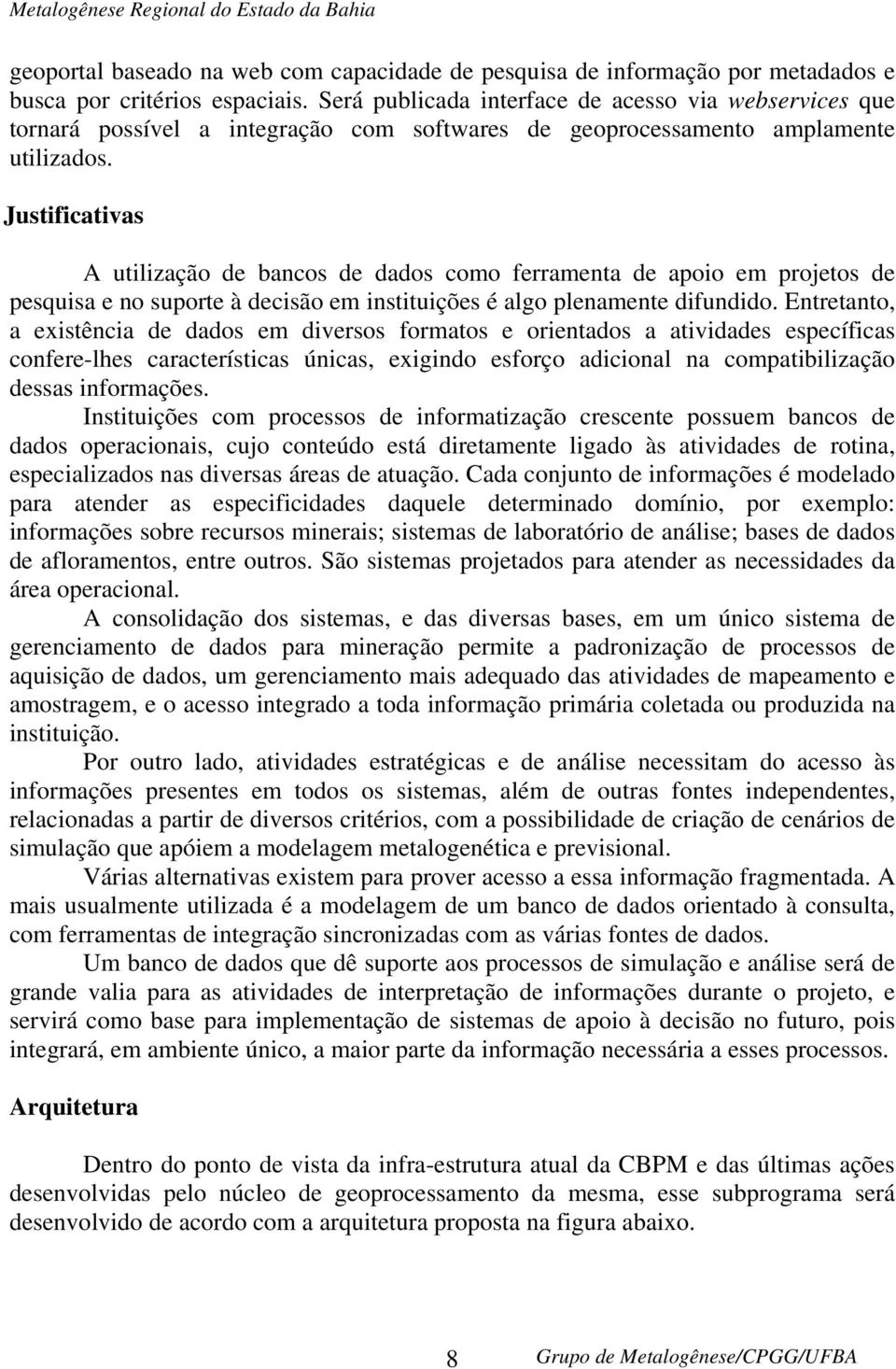 Metalogênese Regional do Estado da Bahia

geoportal baseado na web com capacidade de pesquisa de informação por metadados e busca por critérios espaciais. Será publicada interface de acesso via webservices que tornará possível a integração com softwares de geoprocessamento amplamente utilizados.

Justificativas

A utilização de bancos de dados como ferramenta de apoio em projetos de pesquisa e no suporte à decisão em instituições é algo plenamente difundido. Entretanto, a existência de dados em diversos formatos e orientados a atividades específicas confere-lhes características únicas, exigindo esforço adicional na compatibilização dessas informações.

Instituições com processos de informatização crescente possuem bancos de dados operacionais, cujo conteúdo está diretamente ligado às atividades de rotina, especializados nas diversas áreas de atuação. Cada conjunto de informações é modelado para atender as especificidades daquele determinado domínio, por exemplo: informações sobre recursos minerais; sistemas de laboratório de análise; bases de dados de afloramentos, entre outros. São sistemas projetados para atender as necessidades da área operacional.

A consolidação dos sistemas, e das diversas bases, em um único sistema de gerenciamento de dados para mineração permite a padronização de processos de aquisição de dados, um gerenciamento mais adequado das atividades de mapeamento e amostragem, e o acesso integrado a toda informação primária coletada ou produzida na instituição.

Por outro lado, atividades estratégicas e de análise necessitam do acesso às informações presentes em todos os sistemas, além de outras fontes independentes, relacionadas a partir de diversos critérios, com a possibilidade de criação de cenários de simulação que apóiem a modelagem metalogenética e previsional.

Várias alternativas existem para prover acesso a essa informação fragmentada. A mais usualmente utilizada é a modelagem de um banco de dados orientado à consulta, com ferramentas de integração sincronizadas com as várias fontes de dados.

Um banco de dados que dê suporte aos processos de simulação e análise será de grande valia para as atividades de interpretação de informações durante o projeto, e servirá como base para implementação de sistemas de apoio à decisão no futuro, pois integrará, em ambiente único, a maior parte da informação necessária a esses processos.

Arquitetura

Dentro do ponto de vista da infra-estrutura atual da CBPM e das últimas ações desenvolvidas pelo núcleo de geoprocessamento da mesma, esse subprograma será desenvolvido de acordo com a arquitetura proposta na figura abaixo.

8 Grupo de Metalogênese/CPGG/UFBA